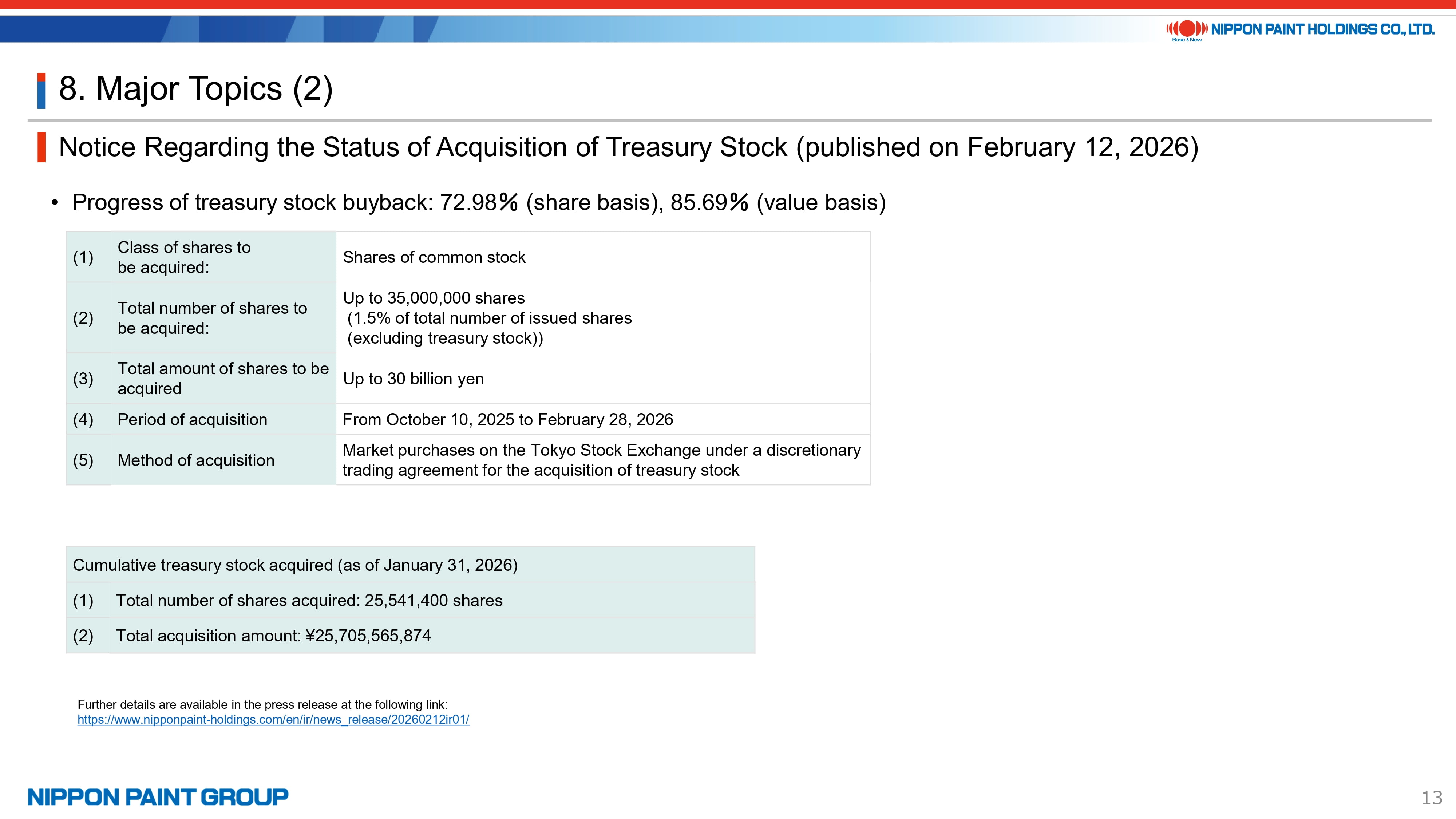 NIPPON PAINT HOLDINGS CO., LTD.

8. Major Topics (2)

Notice Regarding the Status of Acquisition of Treasury Stock (published on February 12, 2026)

• Progress of treasury stock buyback: 72.98% (share basis), 85.69% (value basis)

| (1) | Class of shares to be acquired: | Shares of common stock |
|---|---|---|
| (2) | Total number of shares to be acquired: | Up to 35,000,000 shares (1.5% of total number of issued shares (excluding treasury stock)) |
| (3) | Total amount of shares to be acquired | Up to 30 billion yen |
| (4) | Period of acquisition | From October 10, 2025 to February 28, 2026 |
| (5) | Method of acquisition | Market purchases on the Tokyo Stock Exchange under a discretionary trading agreement for the acquisition of treasury stock |

Cumulative treasury stock acquired (as of January 31, 2026)
(1) Total number of shares acquired: 25,541,400 shares
(2) Total acquisition amount: ¥25,705,565,874

Further details are available in the press release at the following link:
https://www.nipponpaint-holdings.com/en/ir/news_release/20260212ir01/

NIPPON PAINT GROUP

13